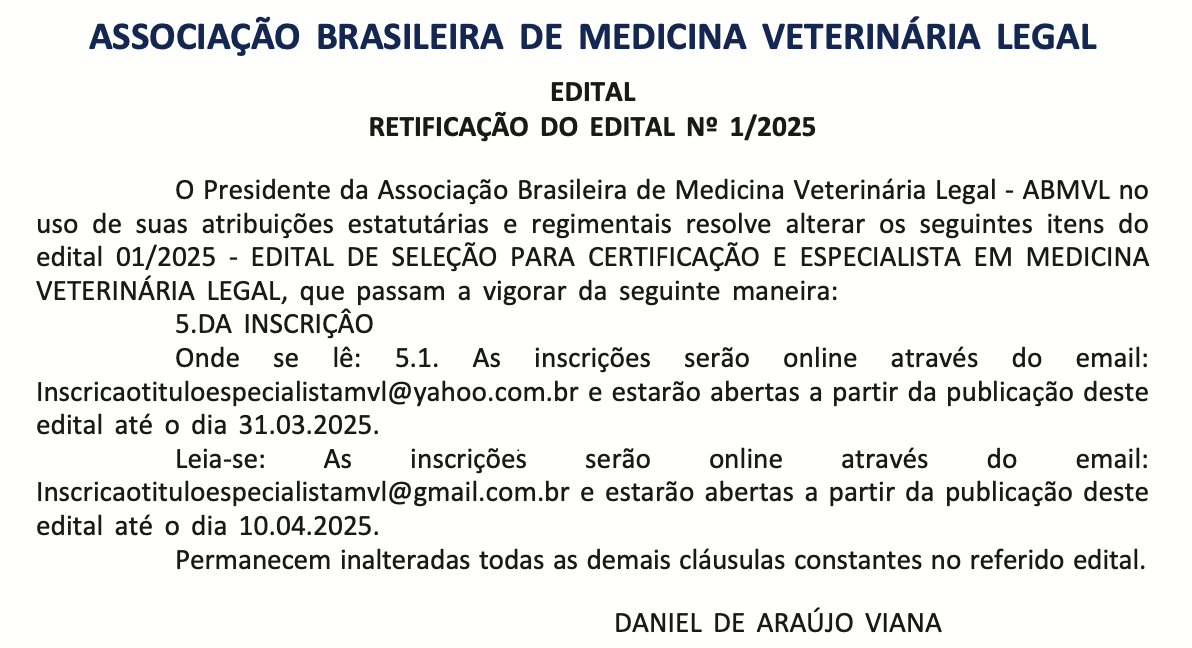 ASSOCIAÇÃO BRASILEIRA DE MEDICINA VETERINÁRIA LEGAL

EDITAL
RETIFICAÇÃO DO EDITAL Nº 1/2025

O Presidente da Associação Brasileira de Medicina Veterinária Legal - ABMVL no uso de suas atribuições estatutárias e regimentais resolve alterar os seguintes itens do edital 01/2025 - EDITAL DE SELEÇÃO PARA CERTIFICAÇÃO E ESPECIALISTA EM MEDICINA VETERINÁRIA LEGAL, que passam a vigorar da seguinte maneira:

5.DA INSCRIÇÃO

Onde se lê: 5.1. As inscrições serão online através do email: Inscricaotituloespecialistamvl@yahoo.com.br e estarão abertas a partir da publicação deste edital até o dia 31.03.2025.

Leia-se: As inscrições serão online através do email: Inscricaotituloespecialistamvl@gmail.com.br e estarão abertas a partir da publicação deste edital até o dia 10.04.2025.

Permanecem inalteradas todas as demais cláusulas constantes no referido edital.

DANIEL DE ARAÚJO VIANA